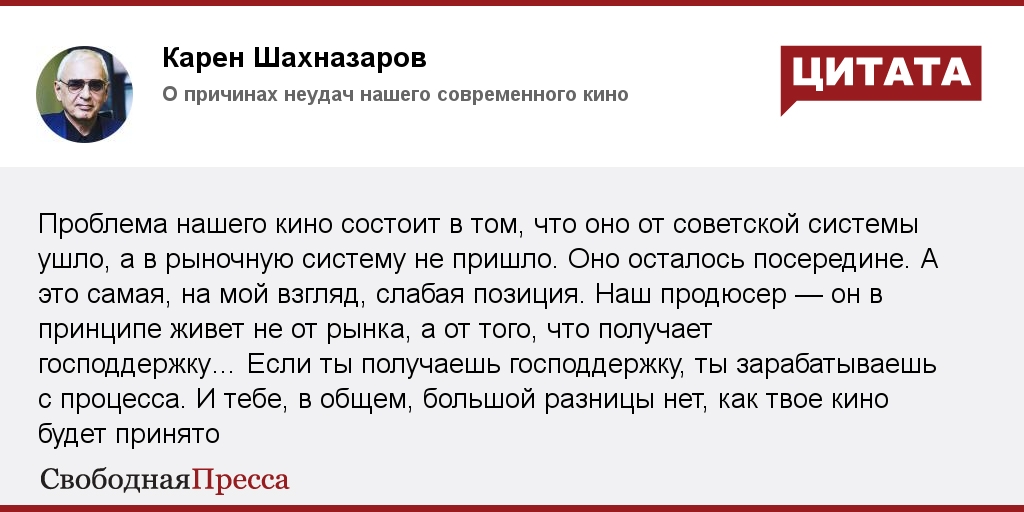 Карен Шахназаров
О причинах неудач нашего современного кино

ЦИТАТА

Проблема нашего кино состоит в том, что оно от советской системы ушло, а в рыночную систему не пришло. Оно осталось посередине. А это самая, на мой взгляд, слабая позиция. Наш продюсер — он в принципе живет не от рынка, а от того, что получает господдержку... Если ты получаешь господдержку, ты зарабатываешь с процесса. И тебе, в общем, большой разницы нет, как твое кино будет принято

СвободнаяПресса